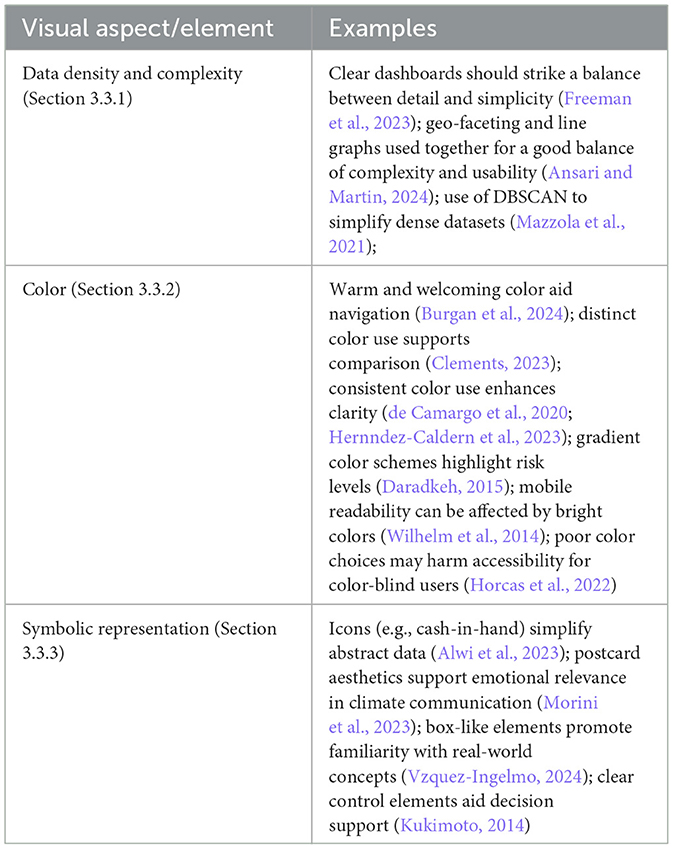 | Visual aspect/element | Examples |
|---|---|
| Data density and complexity (Section 3.3.1) | Clear dashboards should strike a balance between detail and simplicity (Freeman et al., 2023); geo-faceting and line graphs used together for a good balance of complexity and usability (Ansari and Martin, 2024); use of DBSCAN to simplify dense datasets (Mazzola et al., 2021); |
| Color (Section 3.3.2) | Warm and welcoming color aid navigation (Burgan et al., 2024); distinct color use supports comparison (Clements, 2023); consistent color use enhances clarity (de Camargo et al., 2020; Hernndez-Caldern et al., 2023); gradient color schemes highlight risk levels (Daradkeh, 2015); mobile readability can be affected by bright colors (Wilhelm et al., 2014); poor color choices may harm accessibility for color-blind users (Horcas et al., 2022) |
| Symbolic representation (Section 3.3.3) | Icons (e.g., cash-in-hand) simplify abstract data (Alwi et al., 2023); postcard aesthetics support emotional relevance in climate communication (Morini et al., 2023); box-like elements promote familiarity with real-world concepts (Vzquez-Ingelmo, 2024); clear control elements aid decision support (Kukimoto, 2014) |